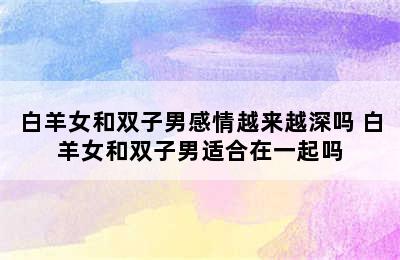 白羊女和双子男感情越来越深吗 白羊女和双子男适合在一起吗